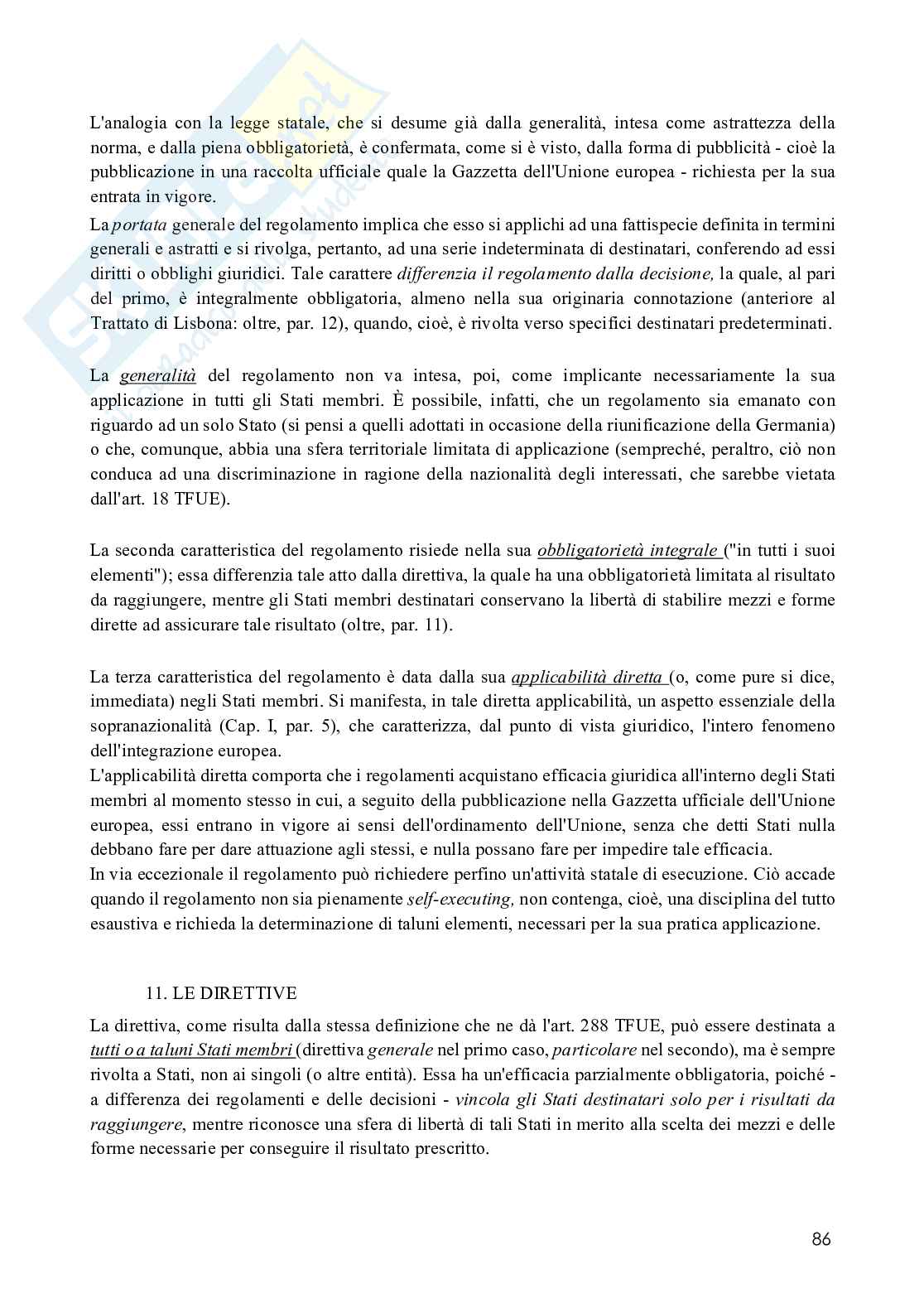 L'analogia con la legge statale, che si desume già dalla generalità, intesa come astrattezza della norma, e dalla piena obbligatorietà, è confermata, come si è visto, dalla forma di pubblicità - cioè la pubblicazione in una raccolta ufficiale quale la Gazzetta dell'Unione europea - richiesta per la sua entrata in vigore.
La portata generale del regolamento implica che esso si applichi ad una fattispecie definita in termini generali e astratti e si rivolga, pertanto, ad una serie indeterminata di destinatari, conferendo ad essi diritti o obblighi giuridici. Tale carattere differenzia il regolamento dalla decisione, la quale, al pari del primo, è integralmente obbligatoria, almeno nella sua originaria connotazione (anteriore al Trattato di Lisbona: oltre, par. 12), quando, cioè, è rivolta verso specifici destinatari predeterminati.

La generalità del regolamento non va intesa, poi, come implicante necessariamente la sua applicazione in tutti gli Stati membri. È possibile, infatti, che un regolamento sia emanato con riguardo ad un solo Stato (si pensi a quelli adottati in occasione della riunificazione della Germania) o che, comunque, abbia una sfera territoriale limitata di applicazione (sempreché, peraltro, ciò non conduca ad una discriminazione in ragione della nazionalità degli interessati, che sarebbe vietata dall'art. 18 TFUE).

La seconda caratteristica del regolamento risiede nella sua obbligatorietà integrale ("in tutti i suoi elementi"); essa differenzia tale atto dalla direttiva, la quale ha una obbligatorietà limitata al risultato da raggiungere, mentre gli Stati membri destinatari conservano la libertà di stabilire mezzi e forme dirette ad assicurare tale risultato (oltre, par. 11).

La terza caratteristica del regolamento è data dalla sua applicabilità diretta (o, come pure si dice, immediata) negli Stati membri. Si manifesta, in tale diretta applicabilità, un aspetto essenziale della sopranazionalità (Cap. I, par. 5), che caratterizza, dal punto di vista giuridico, l'intero fenomeno dell'integrazione europea.
L'applicabilità diretta comporta che i regolamenti acquistano efficacia giuridica all'interno degli Stati membri al momento stesso in cui, a seguito della pubblicazione nella Gazzetta ufficiale dell'Unione europea, essi entrano in vigore ai sensi dell'ordinamento dell'Unione, senza che detti Stati nulla debbano fare per dare attuazione agli stessi, e nulla possano fare per impedire tale efficacia.
In via eccezionale il regolamento può richiedere perfino un'attività statale di esecuzione. Ciò accade quando il regolamento non sia pienamente self-executing, non contenga, cioè, una disciplina del tutto esaustiva e richieda la determinazione di taluni elementi, necessari per la sua pratica applicazione.

11. LE DIRETTIVE

La direttiva, come risulta dalla stessa definizione che ne dà l'art. 288 TFUE, può essere destinata a tutti o a taluni Stati membri (direttiva generale nel primo caso, particolare nel secondo), ma è sempre rivolta a Stati, non ai singoli (o altre entità). Essa ha un'efficacia parzialmente obbligatoria, poiché - a differenza dei regolamenti e delle decisioni - vincola gli Stati destinatari solo per i risultati da raggiungere, mentre riconosce una sfera di libertà di tali Stati in merito alla scelta dei mezzi e delle forme necessarie per conseguire il risultato prescritto.

86